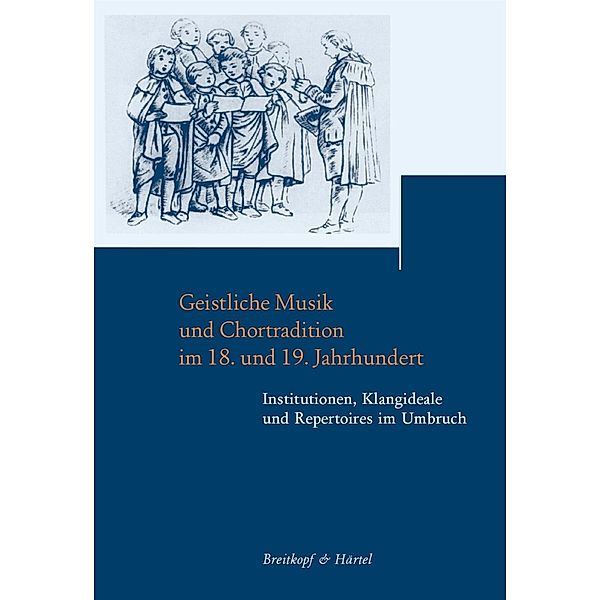 Geistliche Musik und Chortradition im 18. und 19. Jahrhundert

Institutionen, Klangideale und Repertoires im Umbruch

Breitkopf & Härtel